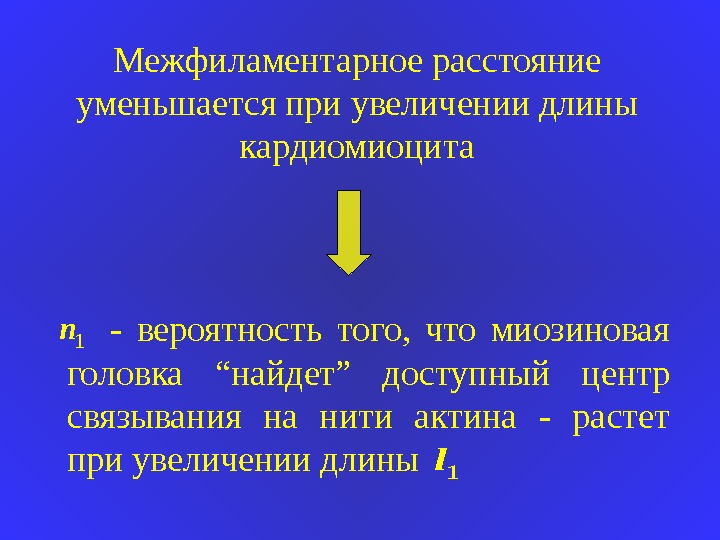 Межфиламентарное расстояние уменьшается при увеличении длины кардиомиоцита

$n_1$ - вероятность того, что миозиновая головка "найдет" доступный центр связывания на нити актина - растет при увеличении длины $l_1$